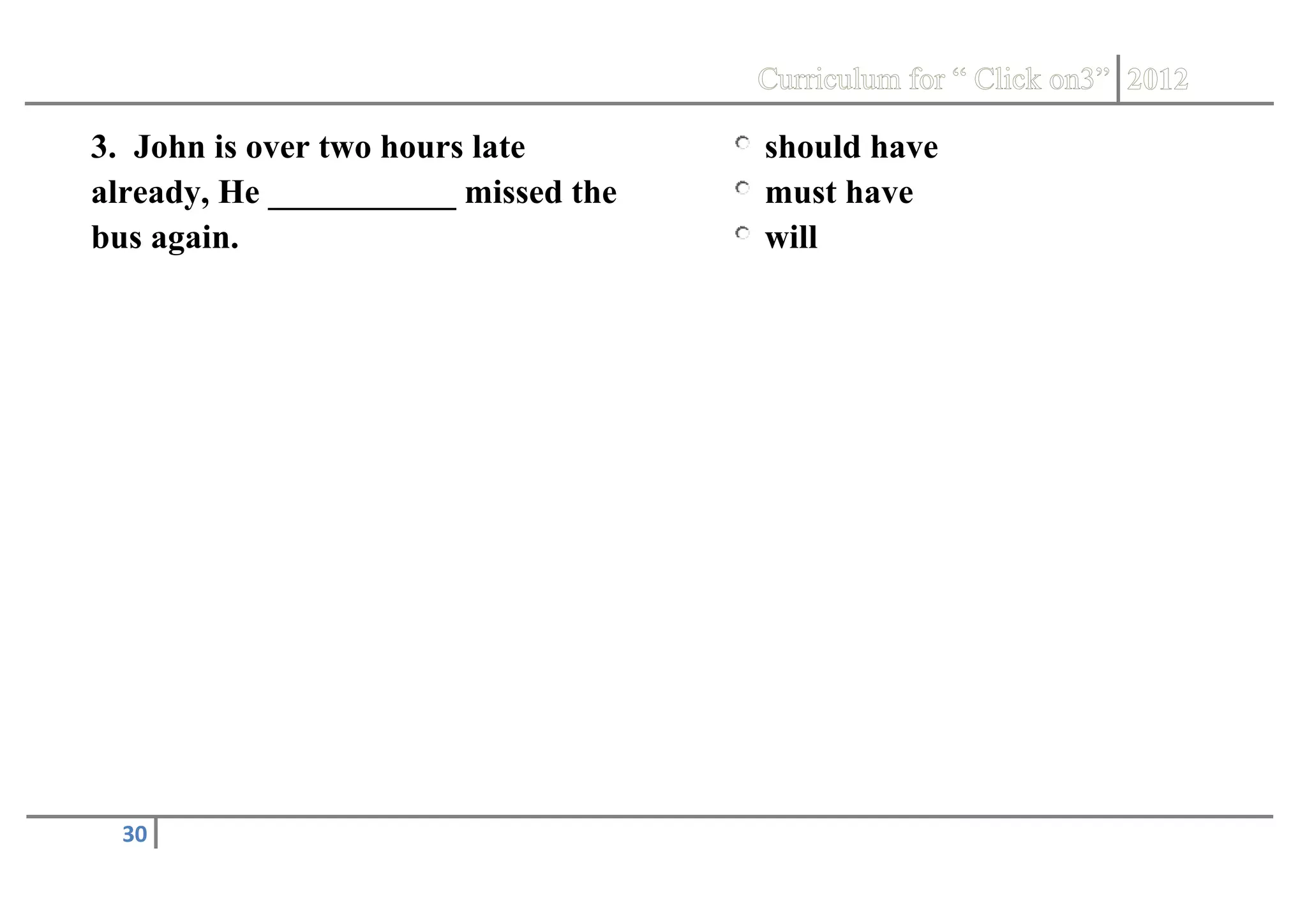 Curriculum for “ Click on3” 2012

3. John is over two hours late already, He ___________ missed the bus again.

should have
must have
will

30